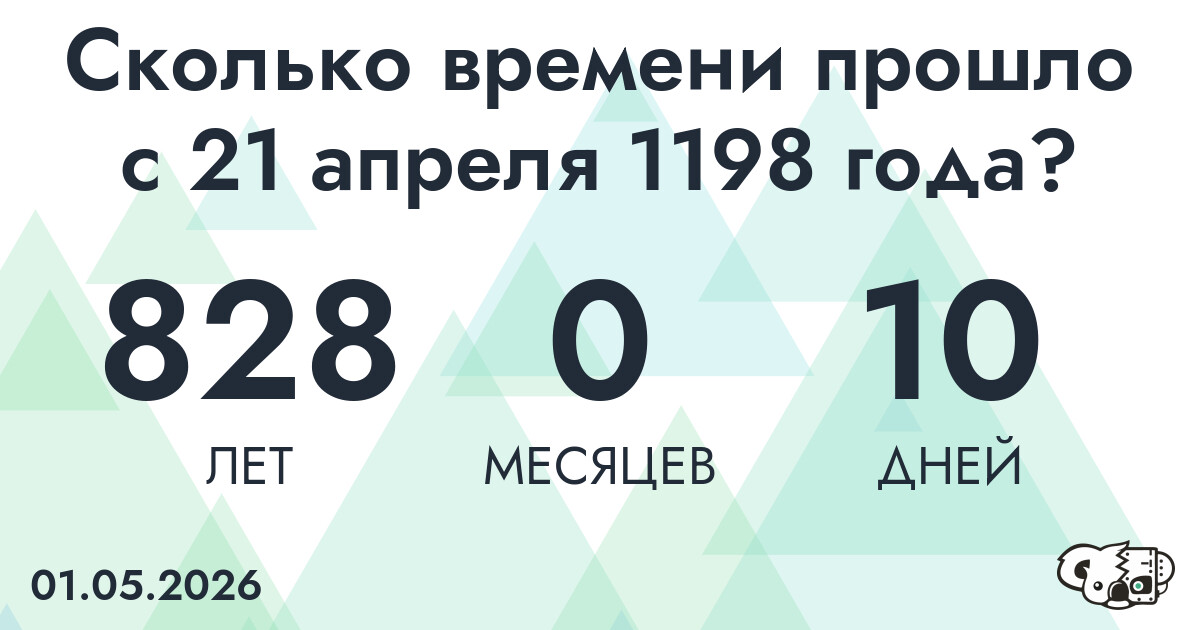 Сколько времени прошло с 21 апреля 1198 года?

828
ЛЕТ

0
МЕСЯЦЕВ

10
ДНЕЙ

01.05.2026